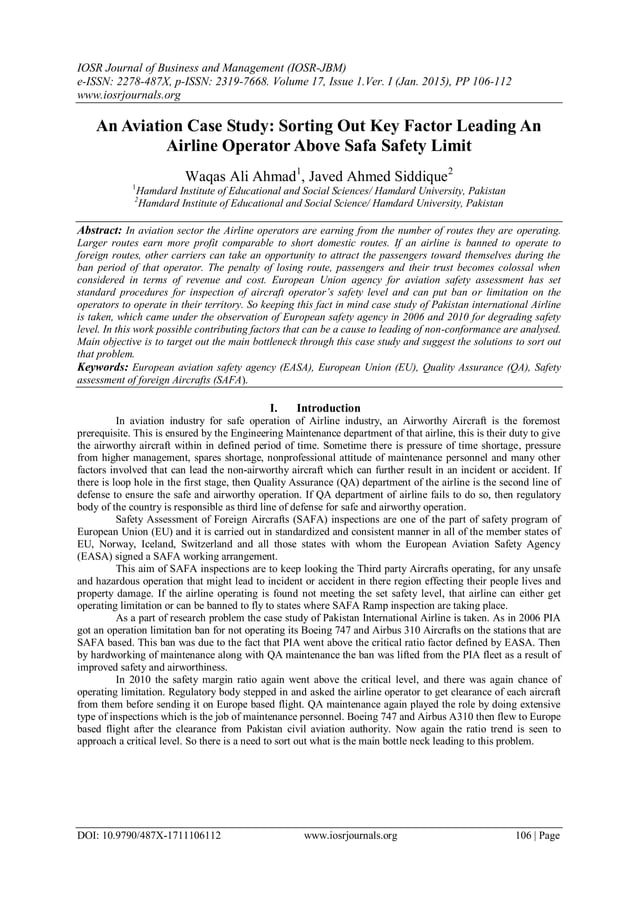 IOSR Journal of Business and Management (IOSR-JBM)
e-ISSN: 2278-487X, p-ISSN: 2319-7668. Volume 17, Issue 1.Ver. I (Jan. 2015), PP 106-112
www.iosrjournals.org

An Aviation Case Study: Sorting Out Key Factor Leading An Airline Operator Above Safa Safety Limit

Waqas Ali Ahmad$^1$, Javed Ahmed Siddique$^2$
$^1$Hamdard Institute of Educational and Social Sciences/ Hamdard University, Pakistan
$^2$Hamdard Institute of Educational and Social Science/ Hamdard University, Pakistan

Abstract: In aviation sector the Airline operators are earning from the number of routes they are operating. Larger routes earn more profit comparable to short domestic routes. If an airline is banned to operate to foreign routes, other carriers can take an opportunity to attract the passengers toward themselves during the ban period of that operator. The penalty of losing route, passengers and their trust becomes colossal when considered in terms of revenue and cost. European Union agency for aviation safety assessment has set standard procedures for inspection of aircraft operator's safety level and can put ban or limitation on the operators to operate in their territory. So keeping this fact in mind case study of Pakistan international Airline is taken, which came under the observation of European safety agency in 2006 and 2010 for degrading safety level. In this work possible contributing factors that can be a cause to leading of non-conformance are analysed. Main objective is to target out the main bottleneck through this case study and suggest the solutions to sort out that problem.
Keywords: European aviation safety agency (EASA), European Union (EU), Quality Assurance (QA), Safety assessment of foreign Aircrafts (SAFA).

I. Introduction
In aviation industry for safe operation of Airline industry, an Airworthy Aircraft is the foremost prerequisite. This is ensured by the Engineering Maintenance department of that airline, this is their duty to give the airworthy aircraft within in defined period of time. Sometime there is pressure of time shortage, pressure from higher management, spares shortage, nonprofessional attitude of maintenance personnel and many other factors involved that can lead the non-airworthy aircraft which can further result in an incident or accident. If there is loop hole in the first stage, then Quality Assurance (QA) department of the airline is the second line of defense to ensure the safe and airworthy operation. If QA department of airline fails to do so, then regulatory body of the country is responsible as third line of defense for safe and airworthy operation.

Safety Assessment of Foreign Aircrafts (SAFA) inspections are one of the part of safety program of European Union (EU) and it is carried out in standardized and consistent manner in all of the member states of EU, Norway, Iceland, Switzerland and all those states with whom the European Aviation Safety Agency (EASA) signed a SAFA working arrangement.

This aim of SAFA inspections are to keep looking the Third party Aircrafts operating, for any unsafe and hazardous operation that might lead to incident or accident in there region effecting their people lives and property damage. If the airline operating is found not meeting the set safety level, that airline can either get operating limitation or can be banned to fly to states where SAFA Ramp inspection are taking place.

As a part of research problem the case study of Pakistan International Airline is taken. As in 2006 PIA got an operation limitation ban for not operating its Boeing 747 and Airbus 310 Aircrafts on the stations that are SAFA based. This ban was due to the fact that PIA went above the critical ratio factor defined by EASA. Then by hardworking of maintenance along with QA maintenance the ban was lifted from the PIA fleet as a result of improved safety and airworthiness.

In 2010 the safety margin ratio again went above the critical level, and there was again chance of operating limitation. Regulatory body stepped in and asked the airline operator to get clearance of each aircraft from them before sending it on Europe based flight. QA maintenance again played the role by doing extensive type of inspections which is the job of maintenance personnel. Boeing 747 and Airbus A310 then flew to Europe based flight after the clearance from Pakistan civil aviation authority. Now again the ratio trend is seen to approach a critical level. So there is a need to sort out what is the main bottle neck leading to this problem.

DOI: 10.9790/487X-1711106112 www.iosrjournals.org 106 | Page